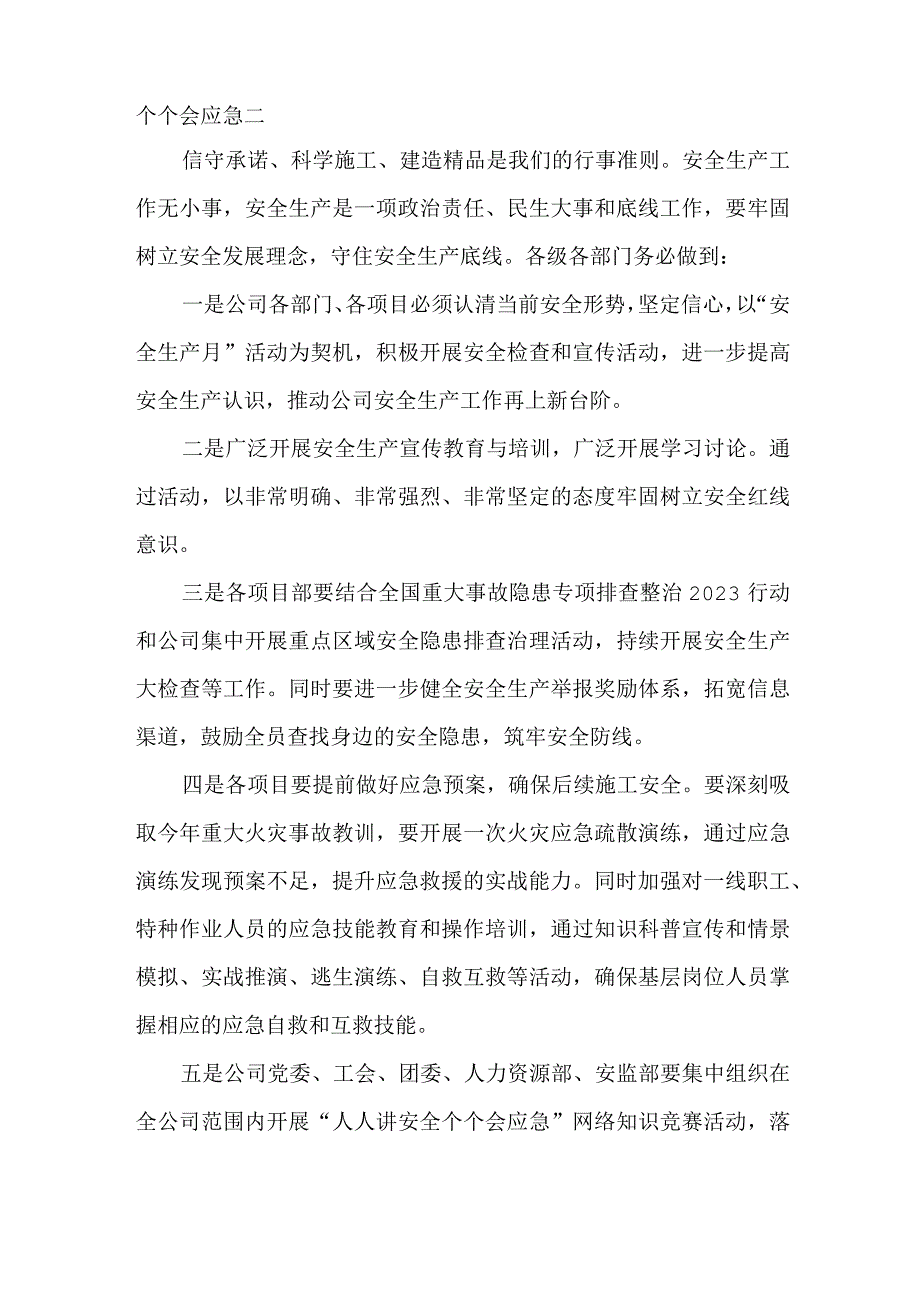 个个会应急二

信守承诺、科学施工、建造精品是我们的行事准则。安全生产工作无小事，安全生产是一项政治责任、民生大事和底线工作，要牢固树立安全发展理念，守住安全生产底线。各级各部门务必做到：

一是公司各部门、各项目必须认清当前安全形势，坚定信心，以“安全生产月”活动为契机，积极开展安全检查和宣传活动，进一步提高安全生产认识，推动公司安全生产工作再上新台阶。

二是广泛开展安全生产宣传教育与培训，广泛开展学习讨论。通过活动，以非常明确、非常强烈、非常坚定的态度牢固树立安全红线意识。

三是各项目部要结合全国重大事故隐患专项排查整治2023行动和公司集中开展重点区域安全隐患排查治理活动，持续开展安全生产大检查等工作。同时要进一步健全安全生产举报奖励体系，拓宽信息渠道，鼓励全员查找身边的安全隐患，筑牢安全防线。

四是各项目要提前做好应急预案，确保后续施工安全。要深刻吸取今年重大火灾事故教训，要开展一次火灾应急疏散演练，通过应急演练发现预案不足，提升应急救援的实战能力。同时加强对一线职工、特种作业人员的应急技能教育和操作培训，通过知识科普宣传和情景模拟、实战推演、逃生演练、自救互救等活动，确保基层岗位人员掌握相应的应急自救和互救技能。

五是公司党委、工会、团委、人力资源部、安监部要集中组织在全公司范围内开展“人人讲安全个个会应急”网络知识竞赛活动，落